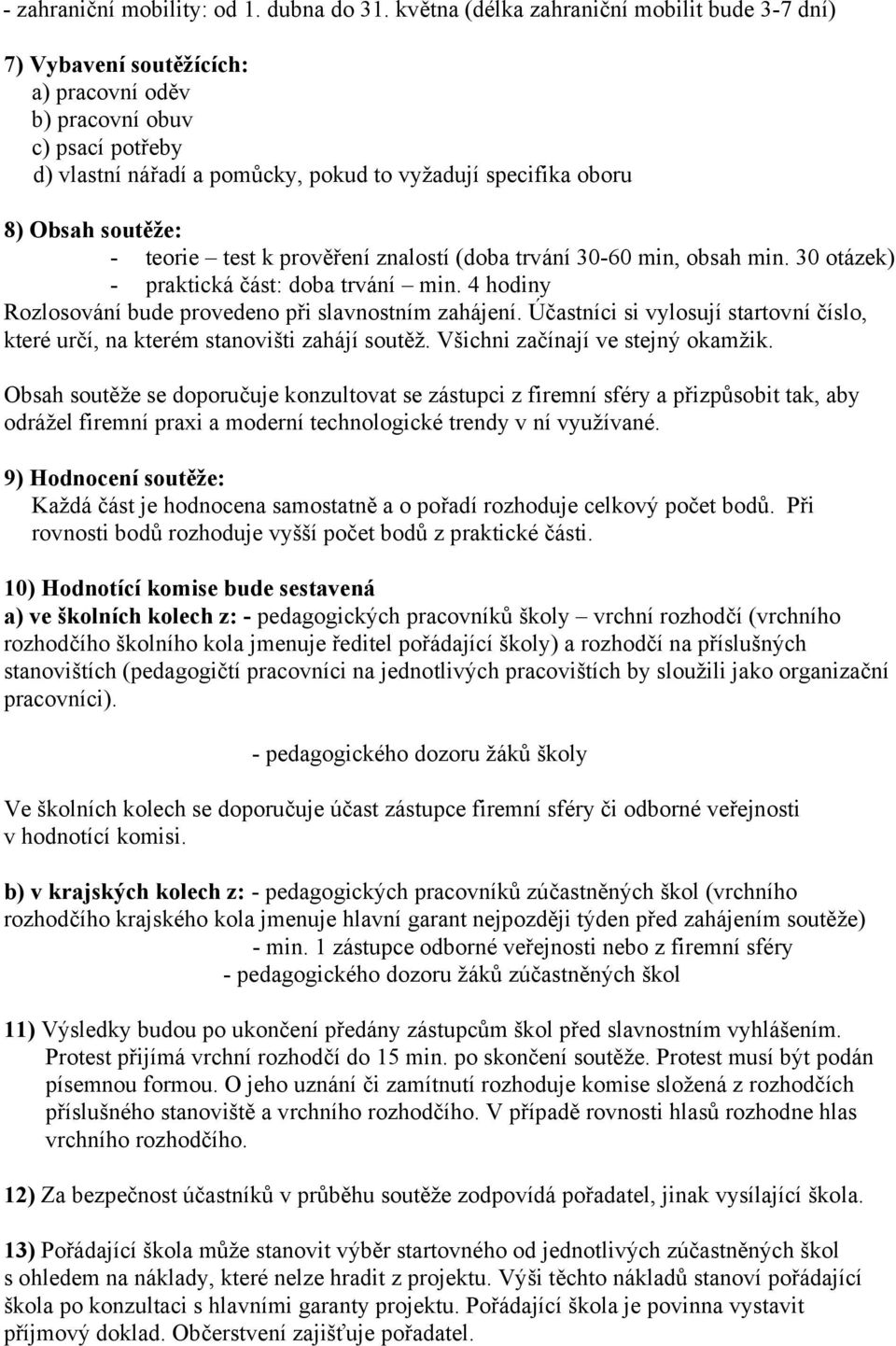 - zahraniční mobility: od 1. dubna do 31. května (délka zahraniční mobilit bude 3-7 dní)

7) Vybavení soutěžících:
a) pracovní oděv
b) pracovní obuv
c) psací potřeby
d) vlastní nářadí a pomůcky, pokud to vyžadují specifika oboru

8) Obsah soutěže:
- teorie – test k prověření znalostí (doba trvání 30-60 min, obsah min. 30 otázek)
- praktická část: doba trvání – min. 4 hodiny
Rozlosování bude provedeno při slavnostním zahájení. Účastníci si vylosují startovní číslo, které určí, na kterém stanovišti zahájí soutěž. Všichni začínají ve stejný okamžik.

Obsah soutěže se doporučuje konzultovat se zástupci z firemní sféry a přizpůsobit tak, aby odrážel firemní praxi a moderní technologické trendy v ní využívané.

9) Hodnocení soutěže:
Každá část je hodnocena samostatně a o pořadí rozhoduje celkový počet bodů. Při rovnosti bodů rozhoduje vyšší počet bodů z praktické části.

10) Hodnotící komise bude sestavená
a) ve školních kolech z: - pedagogických pracovníků školy – vrchní rozhodčí (vrchního rozhodčího školního kola jmenuje ředitel pořádající školy) a rozhodčí na příslušných stanovištích (pedagogičtí pracovníci na jednotlivých pracovištích by sloužili jako organizační pracovníci).

- pedagogického dozoru žáků školy

Ve školních kolech se doporučuje účast zástupce firemní sféry či odborné veřejnosti v hodnotící komisi.

b) v krajských kolech z: - pedagogických pracovníků zúčastněných škol (vrchního rozhodčího krajského kola jmenuje hlavní garant nejpozději týden před zahájením soutěže)
- min. 1 zástupce odborné veřejnosti nebo z firemní sféry
- pedagogického dozoru žáků zúčastněných škol

11) Výsledky budou po ukončení předány zástupcům škol před slavnostním vyhlášením. Protest přijímá vrchní rozhodčí do 15 min. po skončení soutěže. Protest musí být podán písemnou formou. O jeho uznání či zamítnutí rozhoduje komise složená z rozhodčích příslušného stanoviště a vrchního rozhodčího. V případě rovnosti hlasů rozhodne hlas vrchního rozhodčího.

12) Za bezpečnost účastníků v průběhu soutěže zodpovídá pořadatel, jinak vysílající škola.

13) Pořádající škola může stanovit výběr startovného od jednotlivých zúčastněných škol s ohledem na náklady, které nelze hradit z projektu. Výši těchto nákladů stanoví pořádající škola po konzultaci s hlavními garanty projektu. Pořádající škola je povinna vystavit příjmový doklad. Občerstvení zajišťuje pořadatel.